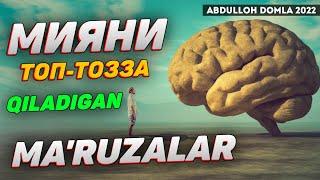 ABDULLOH DOMLA 2022

МИЯНИ

ТОП-ТОЗЗА

QILADIGAN

MA'RUZALAR